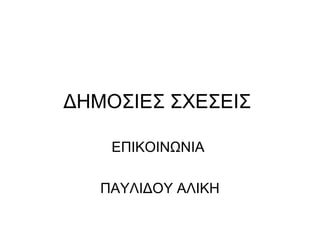 ΔΗΜΟΣΙΕΣ ΣΧΕΣΕΙΣ

ΕΠΙΚΟΙΝΩΝΙΑ

ΠΑΥΛΙΔΟΥ ΑΛΙΚΗ